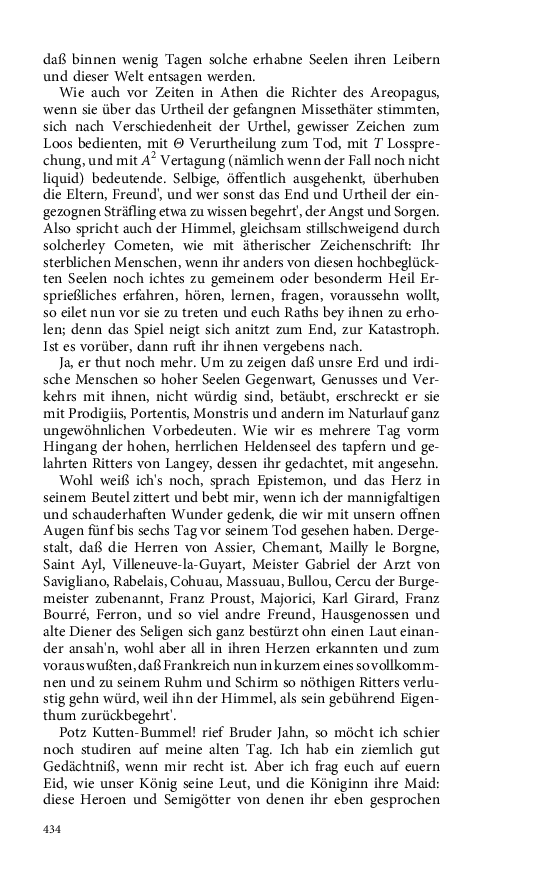 daß binnen wenig Tagen solche erhabne Seelen ihren Leibern und dieser Welt entsagen werden.

Wie auch vor Zeiten in Athen die Richter des Areopagus, wenn sie über das Urtheil der gefangnen Missethäter stimmten, sich nach Verschiedenheit der Urthel, gewisser Zeichen zum Loos bedienten, mit $\Theta$ Verurtheilung zum Tod, mit $T$ Lossprechung, und mit $A^2$ Vertagung (nämlich wenn der Fall noch nicht liquid) bedeutende. Selbige, öffentlich ausgehenkt, überhuben die Eltern, Freund', und wer sonst das End und Urtheil der eingezognen Sträfling etwa zu wissen begehrt', der Angst und Sorgen. Also spricht auch der Himmel, gleichsam stillschweigend durch solcherley Cometen, wie mit ätherischer Zeichenschrift: Ihr sterblichen Menschen, wenn ihr anders von diesen hochbeglückten Seelen noch ichtes zu gemeinem oder besonderm Heil Ersprießliches erfahren, hören, lernen, fragen, voraussehn wollt, so eilet nun vor sie zu treten und euch Raths bey ihnen zu erholen; denn das Spiel neigt sich anitzt zum End, zur Katastroph. Ist es vorüber, dann ruft ihr ihnen vergebens nach.

Ja, er thut noch mehr. Um zu zeigen daß unsre Erd und irdische Menschen so hoher Seelen Gegenwart, Genusses und Verkehrs mit ihnen, nicht würdig sind, betäubt, erschreckt er sie mit Prodigiis, Portentis, Monstris und andern im Naturlauf ganz ungewöhnlichen Vorbedeuten. Wie wir es mehrere Tag vorm Hingang der hohen, herrlichen Heldenseel des tapfern und gelahrten Ritters von Langey, dessen ihr gedachtet, mit angesehn.

Wohl weiß ich's noch, sprach Epistemon, und das Herz in seinem Beutel zittert und bebt mir, wenn ich der mannigfaltigen und schauderhaften Wunder gedenk, die wir mit unsern offnen Augen fünf bis sechs Tag vor seinem Tod gesehen haben. Dergestalt, daß die Herren von Assier, Chemant, Mailly le Borgne, Saint Ayl, Villeneuve-la-Guyart, Meister Gabriel der Arzt von Savigliano, Rabelais, Cohuau, Massuau, Bullou, Cercu der Burgemeister zubenannt, Franz Proust, Majorici, Karl Girard, Franz Bourré, Ferron, und so viel andre Freund, Hausgenossen und alte Diener des Seligen sich ganz bestürzt ohn einen Laut einander ansah'n, wohl aber all in ihren Herzen erkannten und zum voraus wußten, daß Frankreich nun in kurzem eines so vollkommnen und zu seinem Ruhm und Schirm so nöthigen Ritters verlustig gehn würd, weil ihn der Himmel, als sein gebührend Eigenthum zurückbegehrt'.

Potz Kutten-Bummel! rief Bruder Jahn, so möcht ich schier noch studiren auf meine alten Tag. Ich hab ein ziemlich gut Gedächtniß, wenn mir recht ist. Aber ich frag euch auf euern Eid, wie unser König seine Leut, und die Königinn ihre Maid: diese Heroen und Semigötter von denen ihr eben gesprochen

434